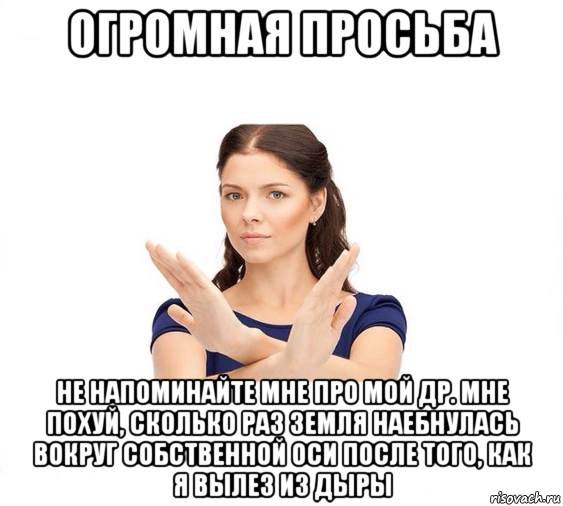 ОГРОМНАЯ ПРОСЬБА

НЕ НАПОМИНАЙТЕ МНЕ ПРО МОЙ ДР. МНЕ ПОХУЙ, СКОЛЬКО РАЗ ЗЕМЛЯ НАЕБНУЛАСЬ ВОКРУГ СОБСТВЕННОЙ ОСИ ПОСЛЕ ТОГО, КАК Я ВЫЛЕЗ ИЗ ДЫРЫ

risovach.ru